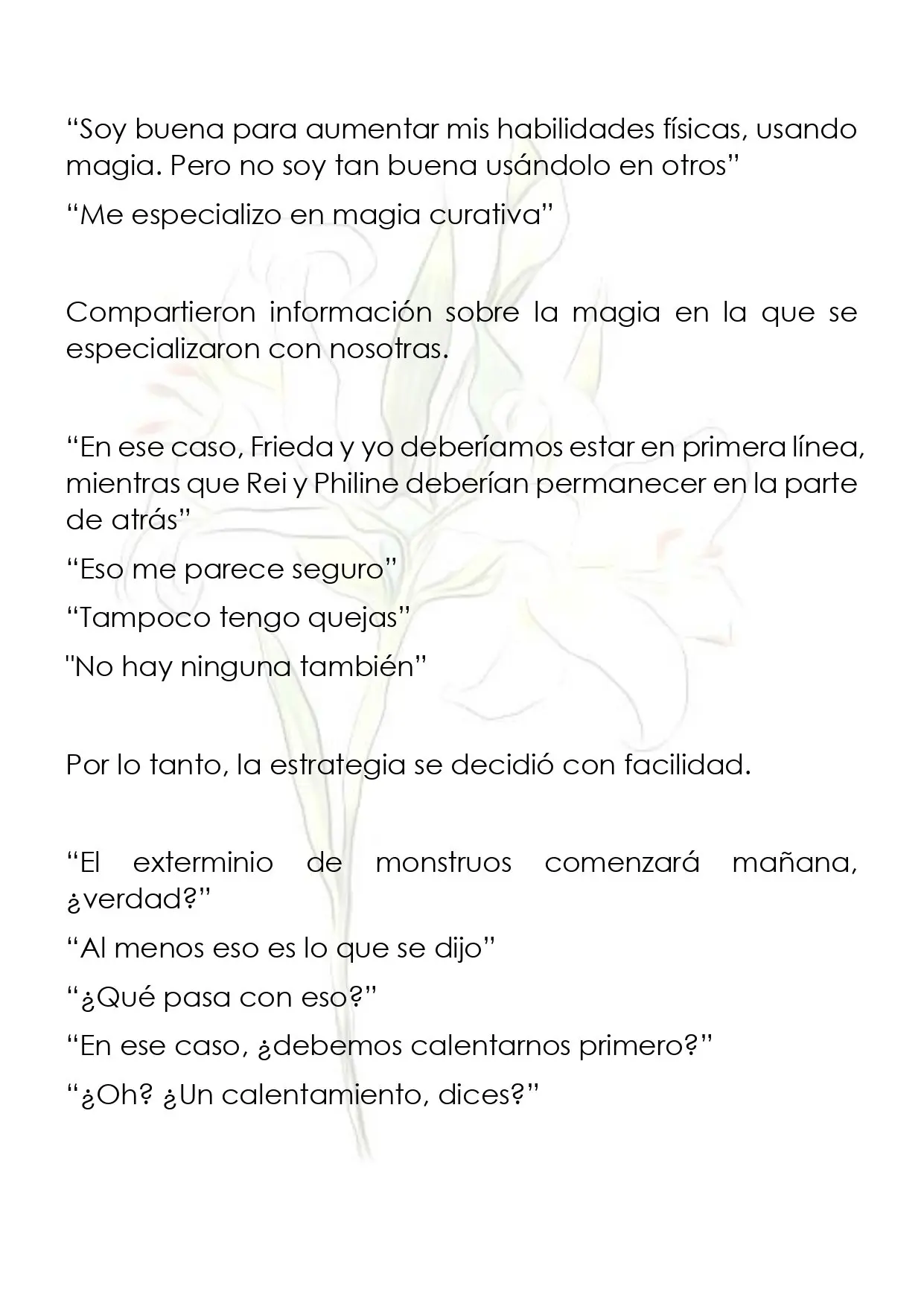 "Soy buena para aumentar mis habilidades físicas, usando magia. Pero no soy tan buena usándolo en otros"

"Me especializo en magia curativa"

Compartieron información sobre la magia en la que se especializaron con nosotras.

"En ese caso, Frieda y yo deberíamos estar en primera línea, mientras que Rei y Philine deberían permanecer en la parte de atrás"

"Eso me parece seguro"

"Tampoco tengo quejas"

"No hay ninguna también"

Por lo tanto, la estrategia se decidió con facilidad.

"El exterminio de monstruos comenzará mañana, ¿verdad?"

"Al menos eso es lo que se dijo"

"¿Qué pasa con eso?"

"En ese caso, ¿debemos calentarnos primero?"

"¿Oh? ¿Un calentamiento, dices?"